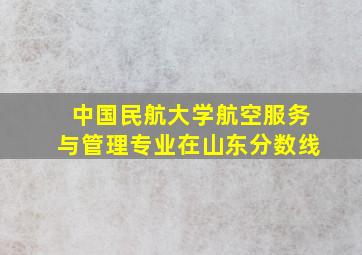 中国民航大学航空服务与管理专业在山东分数线